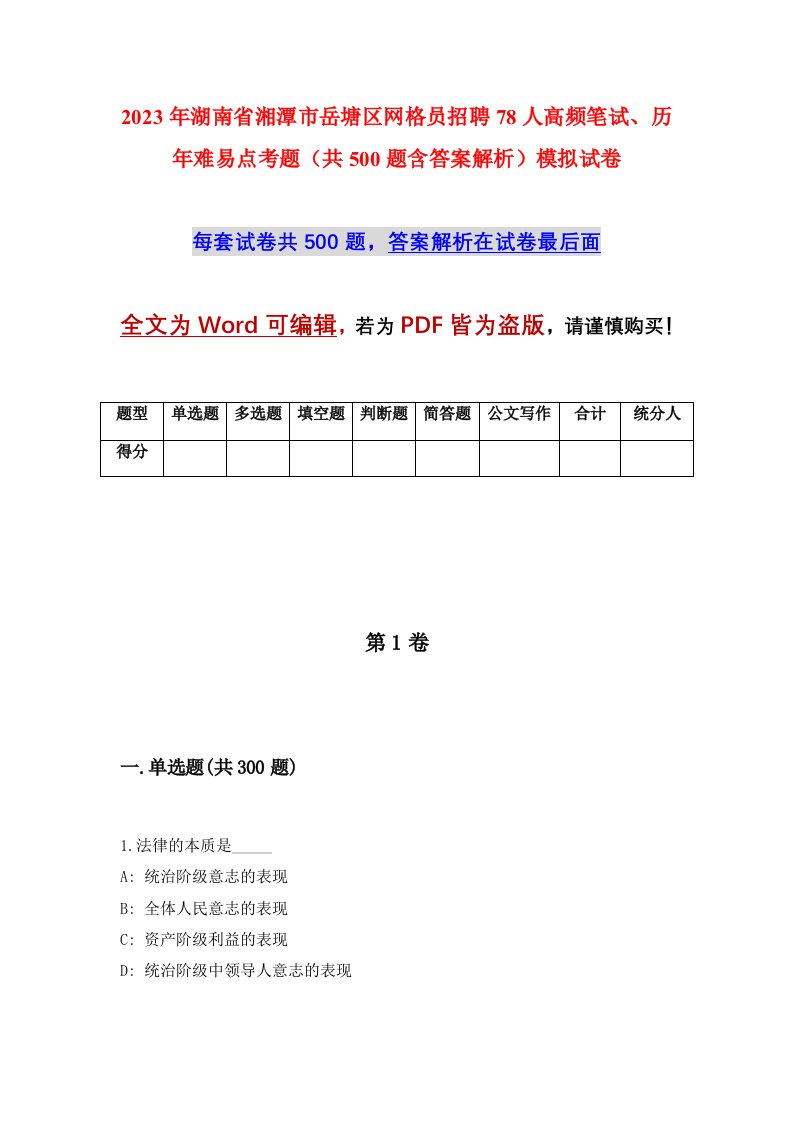 2023年湖南省湘潭市岳塘区网格员招聘78人高频笔试、历年难易点考题（共500题含答案解析）模拟试卷

每套试卷共500题，答案解析在试卷最后面

全文为Word可编辑，若为PDF皆为盗版，请谨慎购买！

| 题型 | 单选题 | 多选题 | 填空题 | 判断题 | 简答题 | 公文写作 | 合计 | 统分人 |
|---|---|---|---|---|---|---|---|---|
| 得分 | | | | | | | | |

第1卷

一.单选题(共300题)

1.法律的本质是_____

A: 统治阶级意志的表现

B: 全体人民意志的表现

C: 资产阶级利益的表现

D: 统治阶级中领导人意志的表现